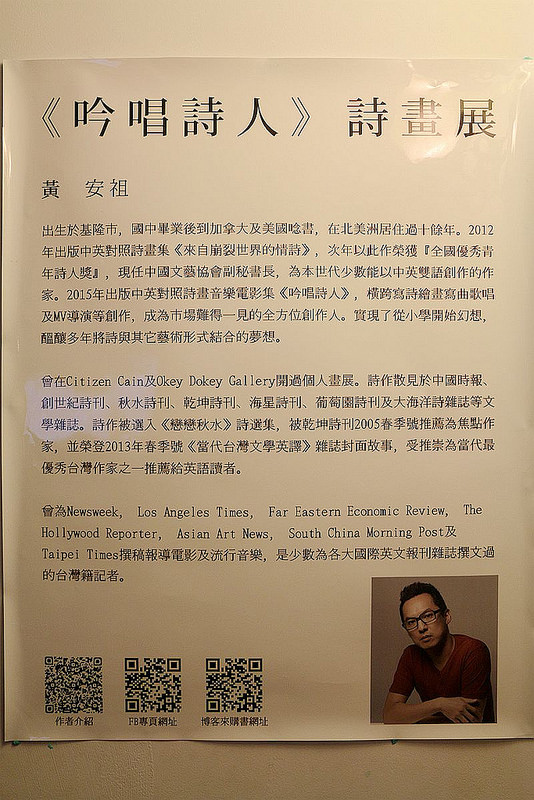 《吟唱詩人》 詩畫展

黃 安祖

出生於基隆市，國中畢業後到加拿大及美國唸書，在北美洲居住過十餘年。2012年出版中英對照詩畫集《來自崩裂世界的情詩》，次年以此作榮獲『全國優秀青年詩人獎』，現任中國文藝協會副秘書長，為本世代少數能以中英雙語創作的作家。2015年出版中英對照詩畫音樂電影集《吟唱詩人》，橫跨寫詩繪畫寫曲歌唱及MV導演等創作，成為市場難得一見的全方位創作人。實現了從小學開始幻想，醞釀多年將詩與其它藝術形式結合的夢想。

曾在Citizen Cain及Okey Dokey Gallery開過個人畫展。詩作散見於中國時報、創世紀詩刊、秋水詩刊、乾坤詩刊、海星詩刊、葡萄園詩刊及大海洋詩雜誌等文學雜誌。詩作被選入《戀戀秋水》詩選集，被乾坤詩刊2005春季號推薦為焦點作家，並榮登2013年春季號《當代台灣文學英譯》雜誌封面故事，受推崇為當代最優秀台灣作家之一推薦給英語讀者。

曾為Newsweek, Los Angeles Times, Far Eastern Economic Review, The Hollywood Reporter, Asian Art News, South China Morning Post及Taipei Times撰稿報導電影及流行音樂，是少數為各大國際英文報刊雜誌撰文過的台灣籍記者。

作者介紹

FB專頁網址

博客來購書網址